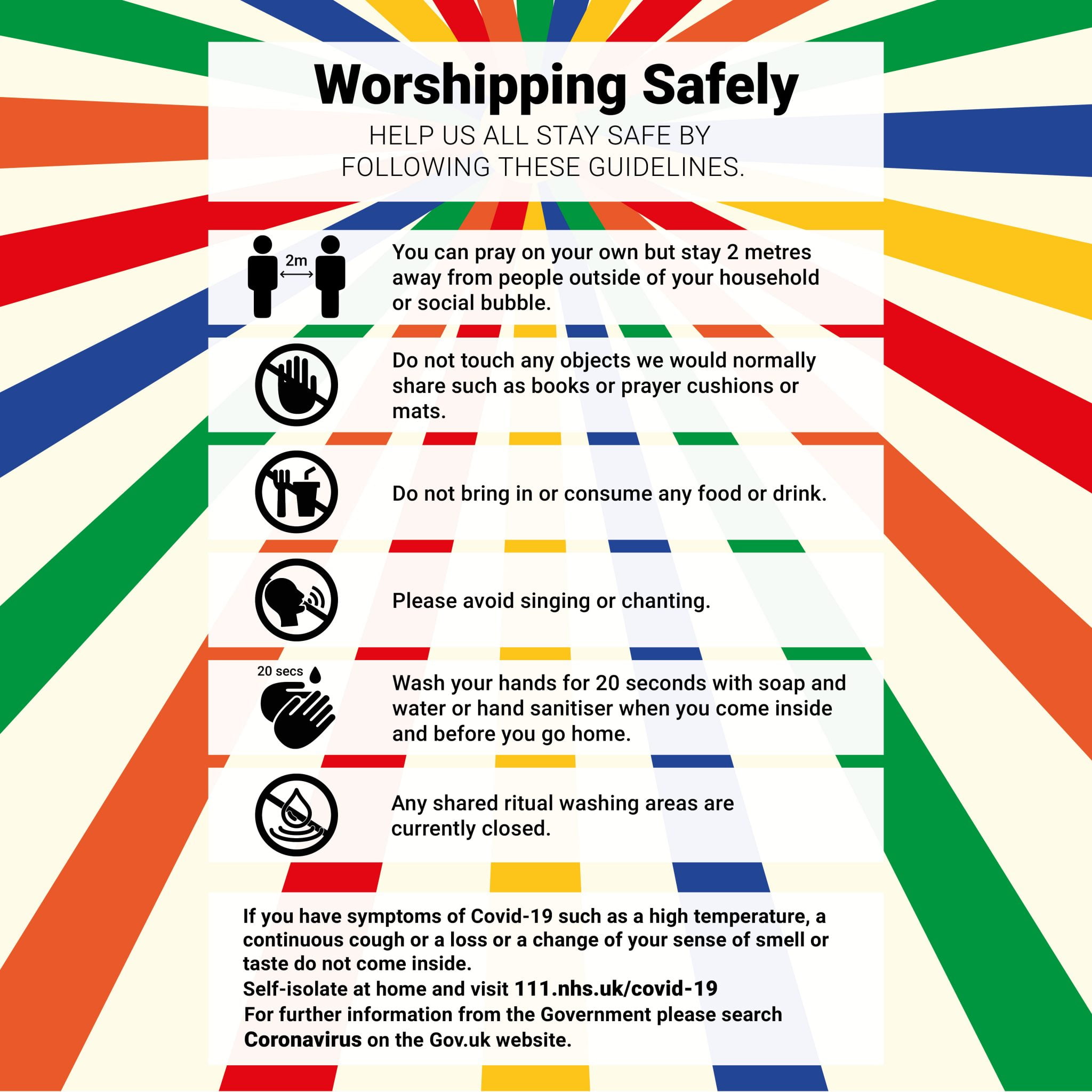 Worshipping Safely

HELP US ALL STAY SAFE BY FOLLOWING THESE GUIDELINES.

2m

You can pray on your own but stay 2 metres away from people outside of your household or social bubble.

Do not touch any objects we would normally share such as books or prayer cushions or mats.

Do not bring in or consume any food or drink.

Please avoid singing or chanting.

20 secs

Wash your hands for 20 seconds with soap and water or hand sanitiser when you come inside and before you go home.

Any shared ritual washing areas are currently closed.

If you have symptoms of Covid-19 such as a high temperature, a continuous cough or a loss or a change of your sense of smell or taste do not come inside.
Self-isolate at home and visit 111.nhs.uk/covid-19
For further information from the Government please search Coronavirus on the Gov.uk website.